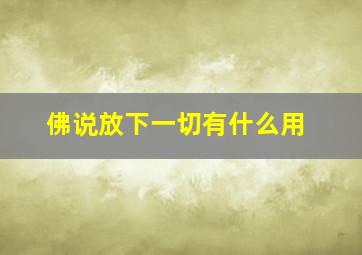 佛说放下一切有什么用